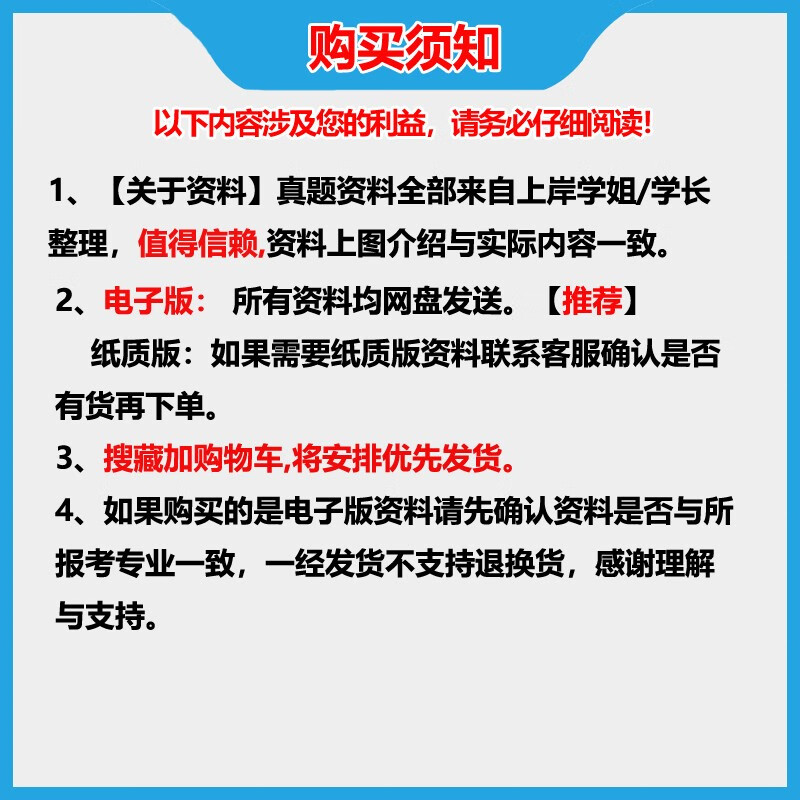 购买须知

以下内容涉及您的利益，请务必仔细阅读!

1、【关于资料】真题资料全部来自上岸学姐/学长整理，值得信赖,资料上图介绍与实际内容一致。

2、电子版： 所有资料均网盘发送。【推荐】

纸质版：如果需要纸质版资料联系客服确认是否有货再下单。

3、搜藏加购物车,将安排优先发货。

4、如果购买的是电子版资料请先确认资料是否与所报考专业一致，一经发货不支持退换货，感谢理解与支持。